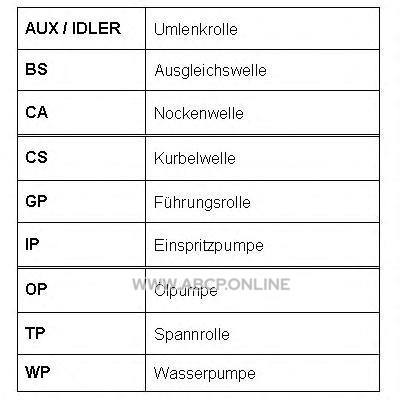 | AUX / IDLER | Umlenkrolle |
|---|---|
| BS | Ausgleichswelle |
| CA | Nockenwelle |
| CS | Kurbelwelle |
| GP | Führungsrolle |
| IP | Einspritzpumpe |
| OP | Ölpumpe |
| TP | Spannrolle |
| WP | Wasserpumpe |

WWW.ABCP.ONLINE